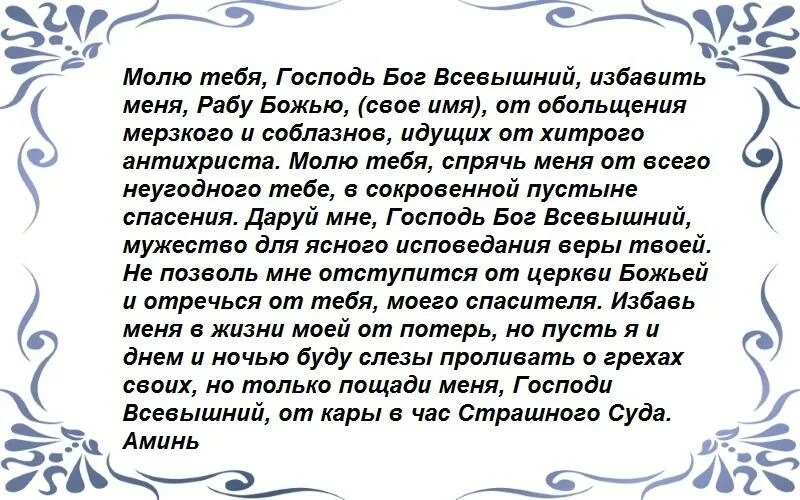 Молю тебя, Господь Бог Всевышний, избавить меня, Рабу Божью, (свое имя), от обольщения мерзкого и соблазнов, идущих от хитрого антихриста. Молю тебя, спрячь меня от всего неугодного тебе, в сокровенной пустыне спасения. Даруй мне, Господь Бог Всевышний, мужество для ясного исповедания веры твоей. Не позволь мне отступится от церкви Божьей и отречься от тебя, моего спасителя. Избавь меня в жизни моей от потерь, но пусть я и днем и ночью буду слезы проливать о грехах своих, но только пощади меня, Господи Всевышний, от кары в час Страшного Суда. Аминь